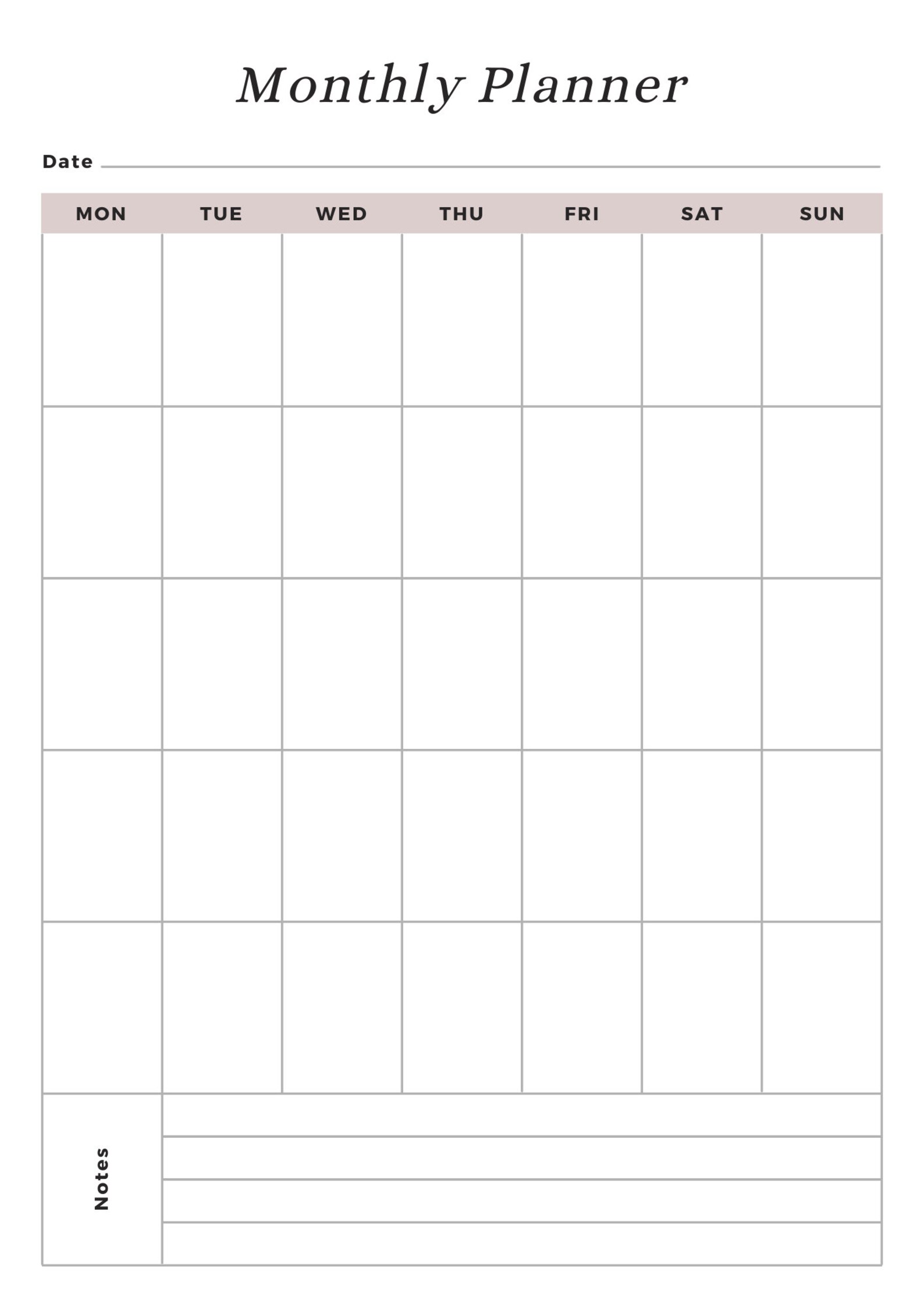 Monthly Planner

Date

| MON | TUE | WED | THU | FRI | SAT | SUN |
|---|---|---|---|---|---|---|
| | | | | | | |
| | | | | | | |
| | | | | | | |
| | | | | | | |
| | | | | | | |

Notes